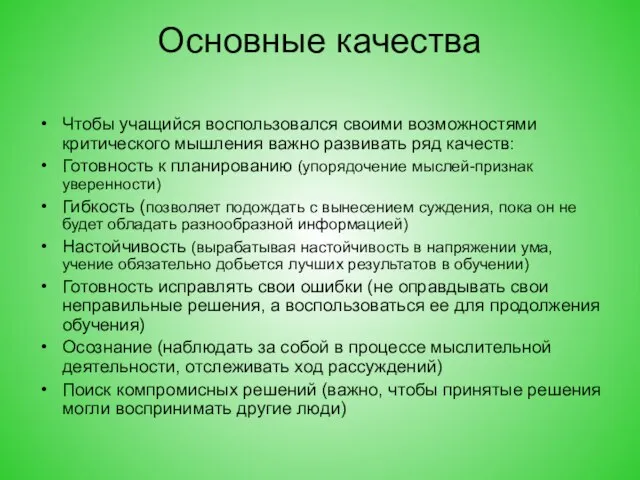 Основные качества

• Чтобы учащийся воспользовался своими возможностями критического мышления важно развивать ряд качеств:
• Готовность к планированию (упорядочение мыслей-признак уверенности)
• Гибкость (позволяет подождать с вынесением суждения, пока он не будет обладать разнообразной информацией)
• Настойчивость (вырабатывая настойчивость в напряжении ума, учение обязательно добьется лучших результатов в обучении)
• Готовность исправлять свои ошибки (не оправдывать свои неправильные решения, а воспользоваться ее для продолжения обучения)
• Осознание (наблюдать за собой в процессе мыслительной деятельности, отслеживать ход рассуждений)
• Поиск компромисных решений (важно, чтобы принятые решения могли воспринимать другие люди)